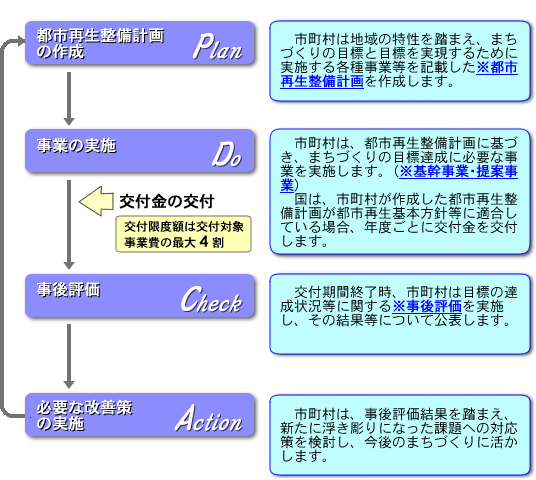 都市再生整備計画の作成 Plan

市町村は地域の特性を踏まえ、まちづくりの目標と目標を実現するために実施する各種事業等を記載した※都市再生整備計画を作成します。

事業の実施 Do

市町村は、都市再生整備計画に基づき、まちづくりの目標達成に必要な事業を実施します。（※基幹事業・提案事業）

国は、市町村が作成した都市再生整備計画が都市再生基本方針等に適合している場合、年度ごとに交付金を交付します。

交付金の交付

交付限度額は交付対象事業費の最大４割

事後評価 Check

交付期間終了時、市町村は目標の達成状況等に関する※事後評価を実施し、その結果等について公表します。

必要な改善策の実施 Action

市町村は、事後評価結果を踏まえ、新たに浮き彫りになった課題への対応策を検討し、今後のまちづくりに活かします。